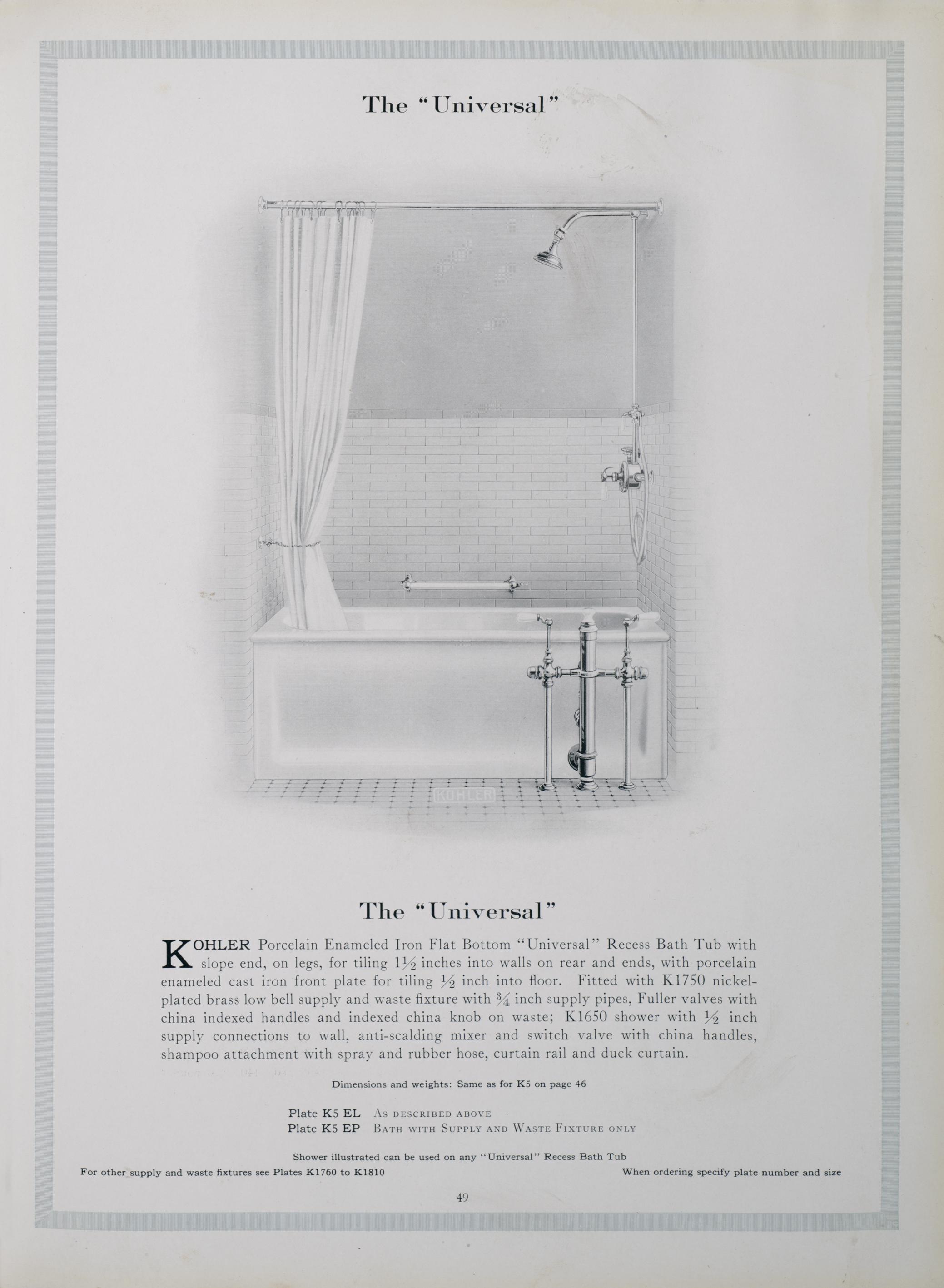 The "Universal"

KOHLER

The "Universal"

KOHLER Porcelain Enameled Iron Flat Bottom "Universal" Recess Bath Tub with slope end, on legs, for tiling $1\frac{1}{2}$ inches into walls on rear and ends, with porcelain enameled cast iron front plate for tiling $\frac{1}{2}$ inch into floor. Fitted with K1750 nickel-plated brass low bell supply and waste fixture with $\frac{3}{4}$ inch supply pipes, Fuller valves with china indexed handles and indexed china knob on waste; K1650 shower with $\frac{1}{2}$ inch supply connections to wall, anti-scalding mixer and switch valve with china handles, shampoo attachment with spray and rubber hose, curtain rail and duck curtain.

Dimensions and weights: Same as for K5 on page 46

Plate K5 EL As described above
Plate K5 EP Bath with Supply and Waste Fixture only

Shower illustrated can be used on any "Universal" Recess Bath Tub

For other supply and waste fixtures see Plates K1760 to K1810

When ordering specify plate number and size

49